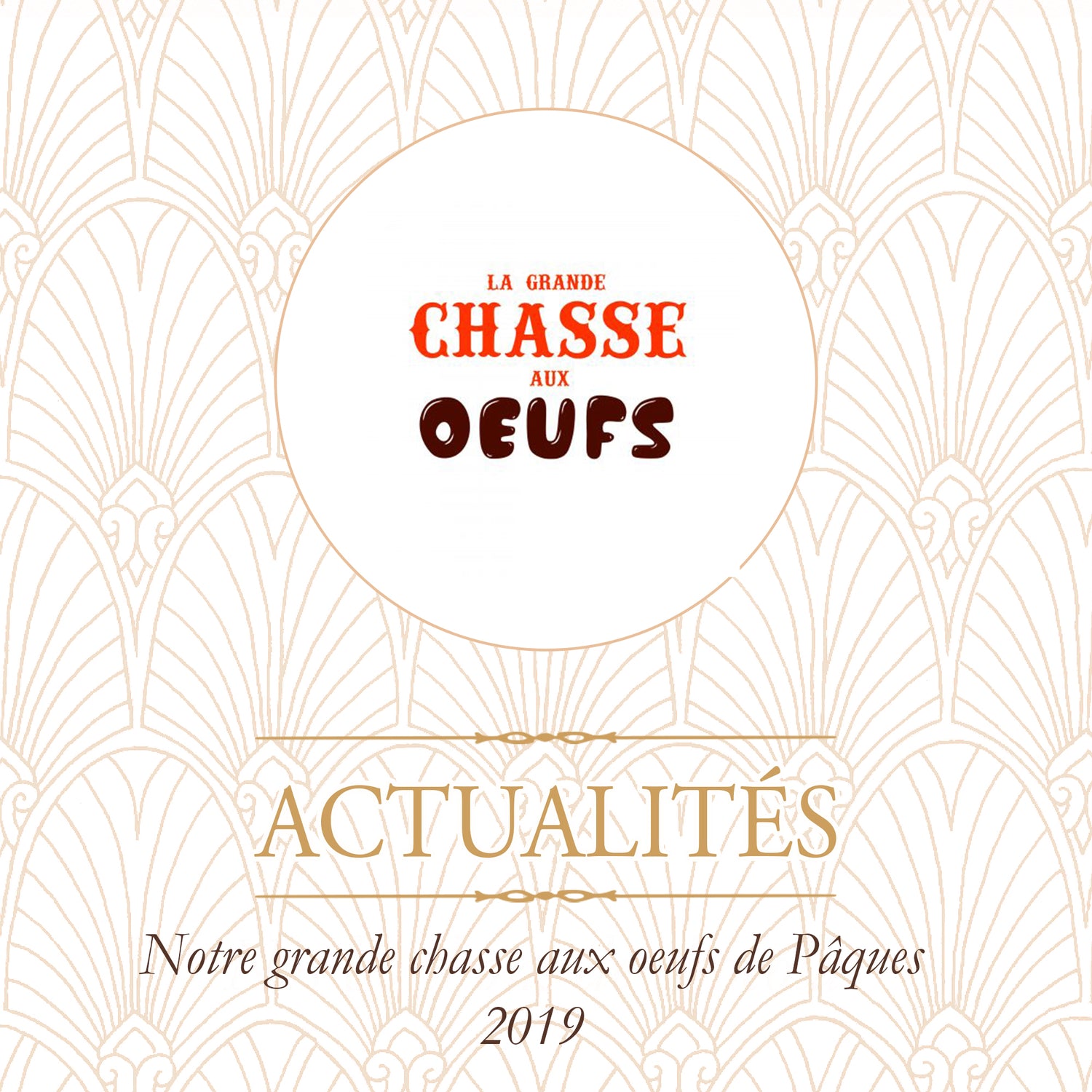 LA GRANDE
CHASSE
AUX
OEUFS

ACTUALITÉS

Notre grande chasse aux oeufs de Pâques 2019